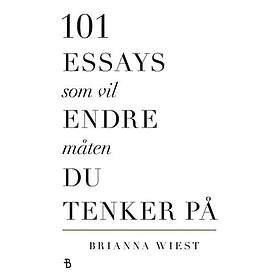 101
ESSAYS
som vil
ENDRE
måten
DU
TENKER PÅ

BRIANNA WIEST

B